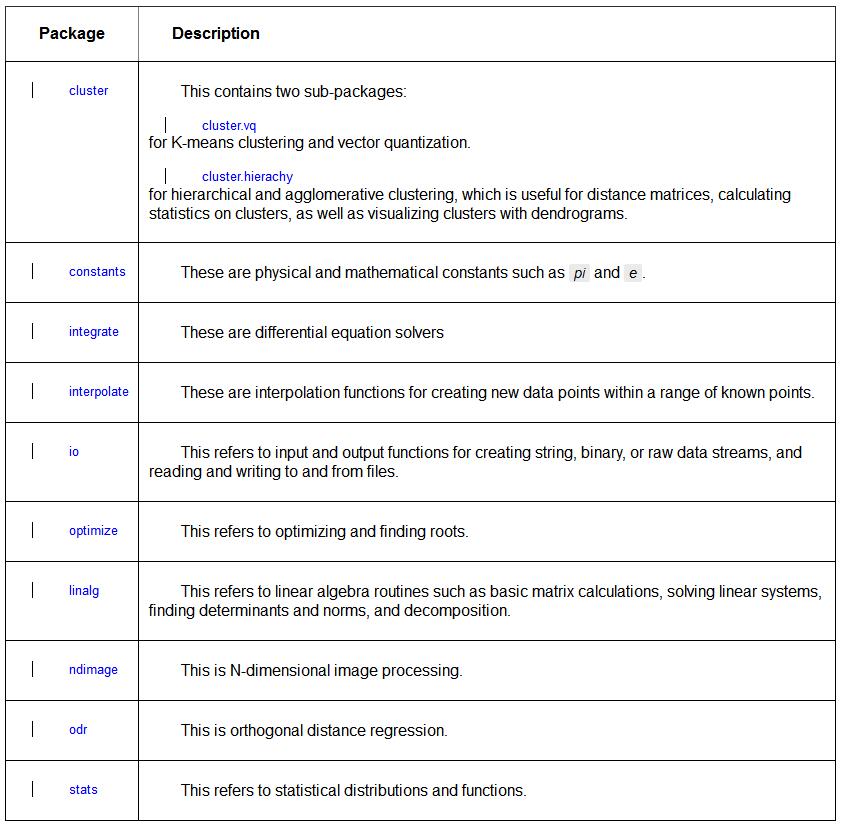 | Package | Description |
|---|---|
| cluster | This contains two sub-packages: cluster.vq for K-means clustering and vector quantization. cluster.hierachy for hierarchical and agglomerative clustering, which is useful for distance matrices, calculating statistics on clusters, as well as visualizing clusters with dendrograms. |
| constants | These are physical and mathematical constants such as pi and e . |
| integrate | These are differential equation solvers |
| interpolate | These are interpolation functions for creating new data points within a range of known points. |
| io | This refers to input and output functions for creating string, binary, or raw data streams, and reading and writing to and from files. |
| optimize | This refers to optimizing and finding roots. |
| linalg | This refers to linear algebra routines such as basic matrix calculations, solving linear systems, finding determinants and norms, and decomposition. |
| ndimage | This is N-dimensional image processing. |
| odr | This is orthogonal distance regression. |
| stats | This refers to statistical distributions and functions. |